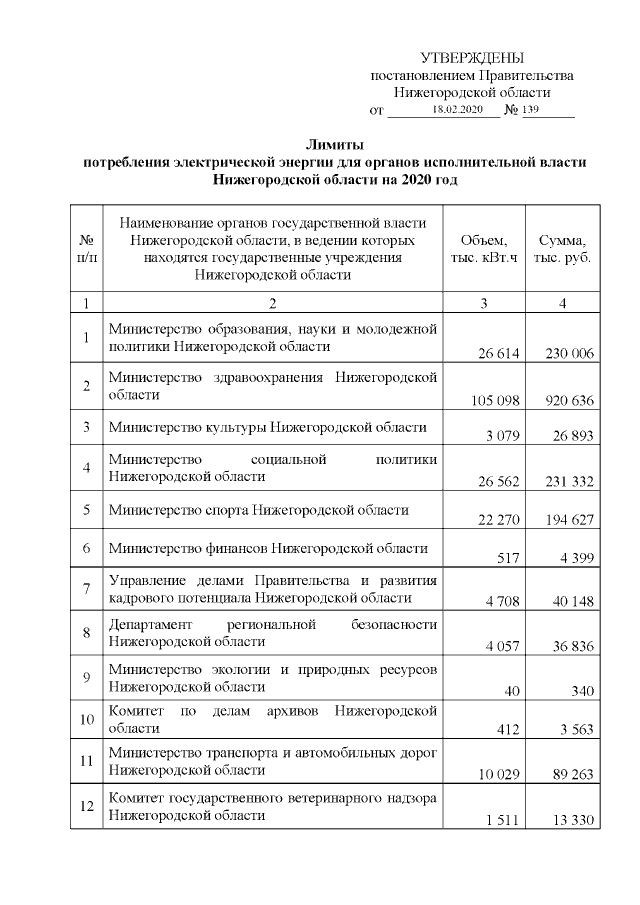 УТВЕРЖДЕНЫ
постановлением Правительства
Нижегородской области
от 18.02.2020 № 139

Лимиты
потребления электрической энергии для органов исполнительной власти
Нижегородской области на 2020 год

| № п/п | Наименование органов государственной власти Нижегородской области, в ведении которых находятся государственные учреждения Нижегородской области | Объем, тыс. кВт.ч | Сумма, тыс. руб. |
|---|---|---|---|
| 1 | 2 | 3 | 4 |
| 1 | Министерство образования, науки и молодежной политики Нижегородской области | 26 614 | 230 006 |
| 2 | Министерство здравоохранения Нижегородской области | 105 098 | 920 636 |
| 3 | Министерство культуры Нижегородской области | 3 079 | 26 893 |
| 4 | Министерство социальной политики Нижегородской области | 26 562 | 231 332 |
| 5 | Министерство спорта Нижегородской области | 22 270 | 194 627 |
| 6 | Министерство финансов Нижегородской области | 517 | 4 399 |
| 7 | Управление делами Правительства и развития кадрового потенциала Нижегородской области | 4 708 | 40 148 |
| 8 | Департамент региональной безопасности Нижегородской области | 4 057 | 36 836 |
| 9 | Министерство экологии и природных ресурсов Нижегородской области | 40 | 340 |
| 10 | Комитет по делам архивов Нижегородской области | 412 | 3 563 |
| 11 | Министерство транспорта и автомобильных дорог Нижегородской области | 10 029 | 89 263 |
| 12 | Комитет государственного ветеринарного надзора Нижегородской области | 1 511 | 13 330 |